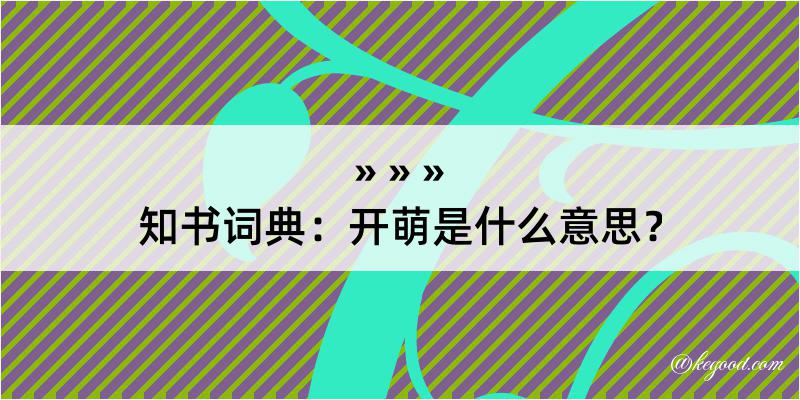 » » »
知书词典：开萌是什么意思？

@kegood.com